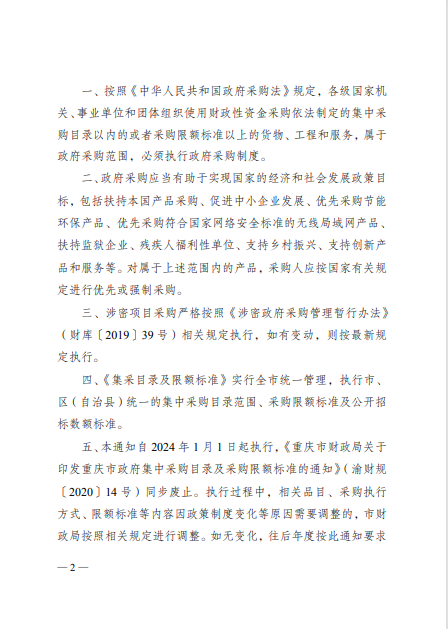 一、按照《中华人民共和国政府采购法》规定，各级国家机关、事业单位和团体组织使用财政性资金采购依法制定的集中采购目录以内的或者采购限额标准以上的货物、工程和服务，属于政府采购范围，必须执行政府采购制度。

二、政府采购应当有助于实现国家的经济和社会发展政策目标，包括扶持本国产品采购、促进中小企业发展、优先采购节能环保产品、优先采购符合国家网络安全标准的无线局域网产品、扶持监狱企业、残疾人福利性单位、支持乡村振兴、支持创新产品和服务等。对属于上述范围内的产品，采购人应按国家有关规定进行优先或强制采购。

三、涉密项目采购严格按照《涉密政府采购管理暂行办法》（财库〔2019〕39号）相关规定执行，如有变动，则按最新规定执行。

四、《集采目录及限额标准》实行全市统一管理，执行市、区（自治县）统一的集中采购目录范围、采购限额标准及公开招标数额标准。

五、本通知自2024年1月1日起执行，《重庆市财政局关于印发重庆市政府集中采购目录及采购限额标准的通知》（渝财规〔2020〕14号）同步废止。执行过程中，相关品目、采购执行方式、限额标准等内容因政策制度变化等原因需要调整的，市财政局按照相关规定进行调整。如无变化，往后年度按此通知要求

—2—